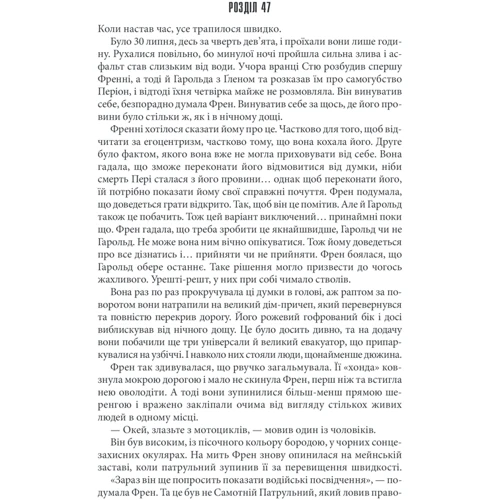 РОЗДІЛ 47

Коли настав час, усе трапилося швидко.

Було 30 липня, десь за чверть дев'ята, і проїхали вони лише годину. Рухалися повільно, бо минулої ночі пройшла сильна злива і асфальт став слизьким від води. Учора вранці Стю розбудив спершу Френні, а тоді й Гарольда з Гленом та розказав їм про самогубство Періон, і відтоді їхня четвірка майже не розмовляла. Він винуватив себе, безпорадно думала Френ. Винуватив себе за щось, де його провини було стільки ж, як і в нічному дощі.

Френні хотілося сказати йому про це. Частково для того, щоб відчитати за егоцентризм, частково тому, що вона кохала його. Друге було фактом, якого вона вже не могла приховувати від себе. Вона гадала, що зможе переконати його відмовитися від думки, ніби смерть Пері сталася з його провини… однак щоб переконати його, їй потрібно показати йому свої справжні почуття. Френ подумала, що доведеться грати відкрито. Так, щоб він це помітив. Але й Гарольд також це побачить. Тож цей варіант виключений… принаймні поки що. Френ гадала, що треба зробити це якнайшвидше, Гарольд чи не Гарольд. Не може вона ним вічно опікуватися. Тож йому доведеться про все дізнатись і… прийняти чи не прийняти. Френ боялася, що Гарольд обере останнє. Таке рішення могло призвести до чогось жахливого. Урешті-решт, у них при собі чимало стволів.

Вона раз по раз прокручувала ці думки в голові, аж раптом за поворотом вони натрапили на великий дім-причеп, який перевернувся та повністю перекрив дорогу. Його рожевий гофрований бік і досі виблискував від нічного дощу. Це було досить дивно, та на додачу вони побачили ще три універсали й великий евакуатор, що припаркувалися на узбіччі. І навколо них стояли люди, щонайменше дюжина.

Френ так здивувалася, що рвучко загальмувала. Її «хонда» ковзнула мокрою дорогою і мало не скинула Френ, перш ніж та встигла нею оволодіти. А тоді вони зупинилися більш-менш прямою шеренгою і вражено закліпали очима від вигляду стількох живих людей в одному місці.

— Окей, злазьте з мотоциклів, — мовив один із чоловіків.

Він був високим, із пісочного кольору бородою, у чорних сонцезахисних окулярах. На мить Френ знову опинилася на мейнській заставі, коли патрульний зупинив її за перевищення швидкості.

«Зараз він ще попросить показати водійські посвідчення», — подумала Френ. Та це був не Самотній Патрульний, який ловив право-